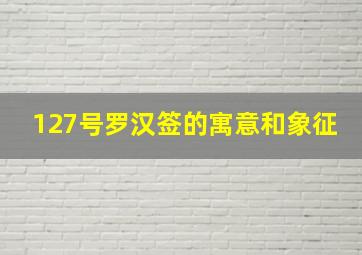 127号罗汉签的寓意和象征